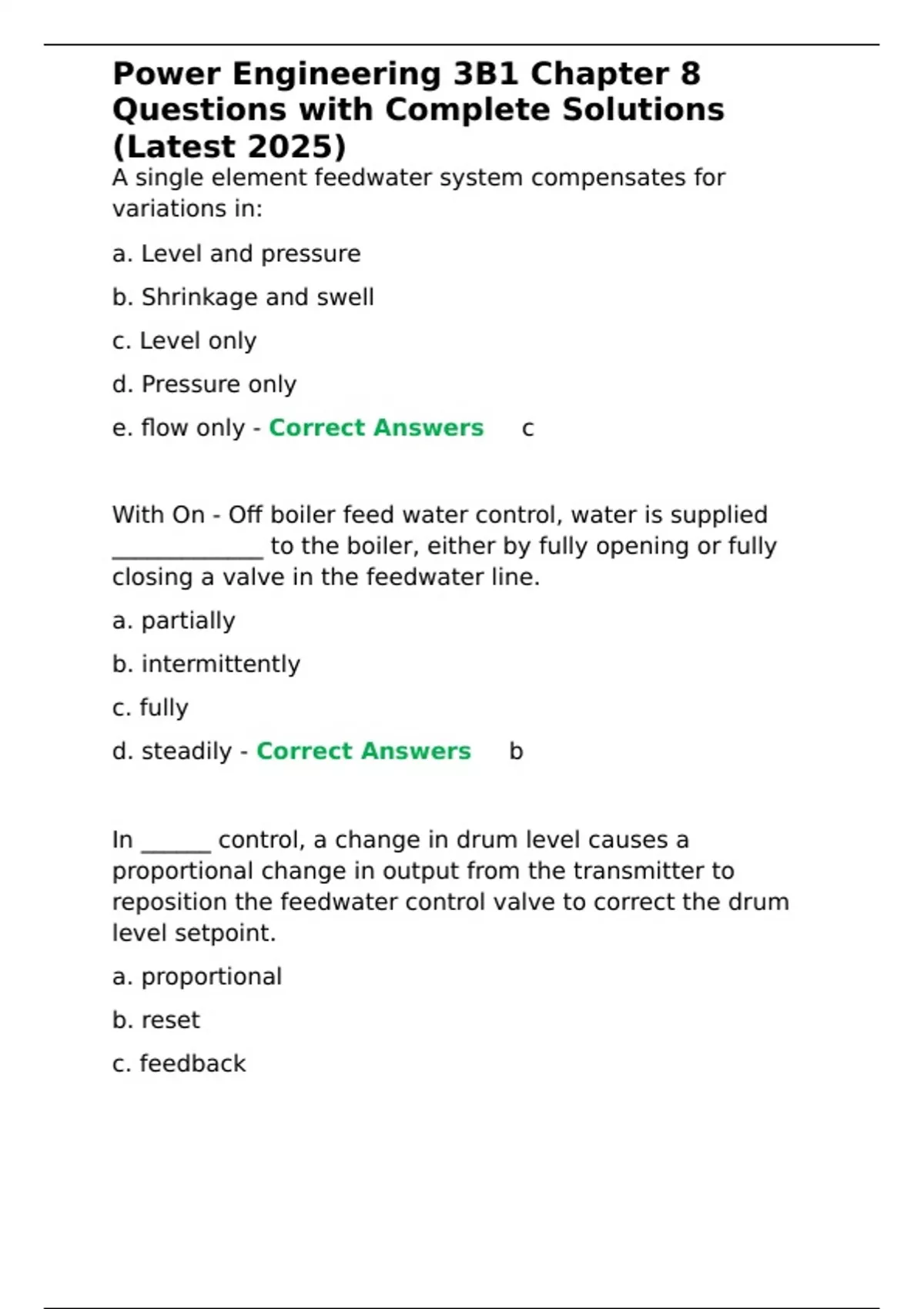 Power Engineering 3B1 Chapter 8 Questions with Complete Solutions (Latest 2025)

A single element feedwater system compensates for variations in:

a. Level and pressure

b. Shrinkage and swell

c. Level only

d. Pressure only

e. flow only - Correct Answers c

With On - Off boiler feed water control, water is supplied ____ to the boiler, either by fully opening or fully closing a valve in the feedwater line.

a. partially

b. intermittently

c. fully

d. steadily - Correct Answers b

In ____ control, a change in drum level causes a proportional change in output from the transmitter to reposition the feedwater control valve to correct the drum level setpoint.

a. proportional

b. reset

c. feedback